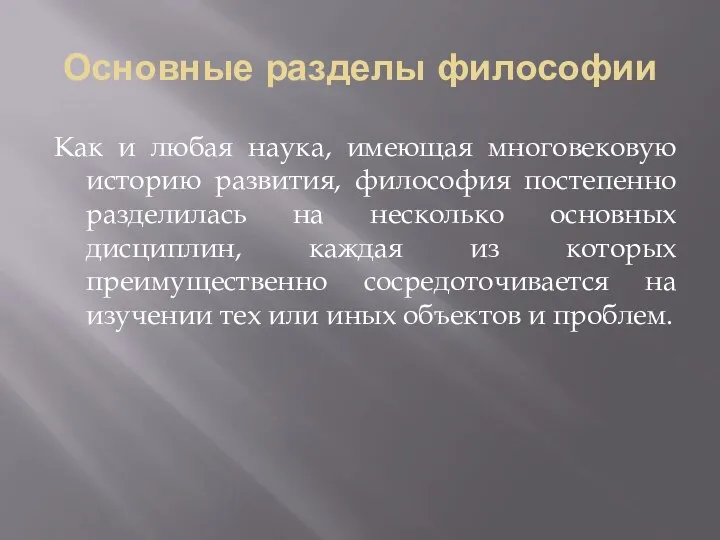 Основные разделы философии

Как и любая наука, имеющая многовековую историю развития, философия постепенно разделилась на несколько основных дисциплин, каждая из которых преимущественно сосредоточивается на изучении тех или иных объектов и проблем.